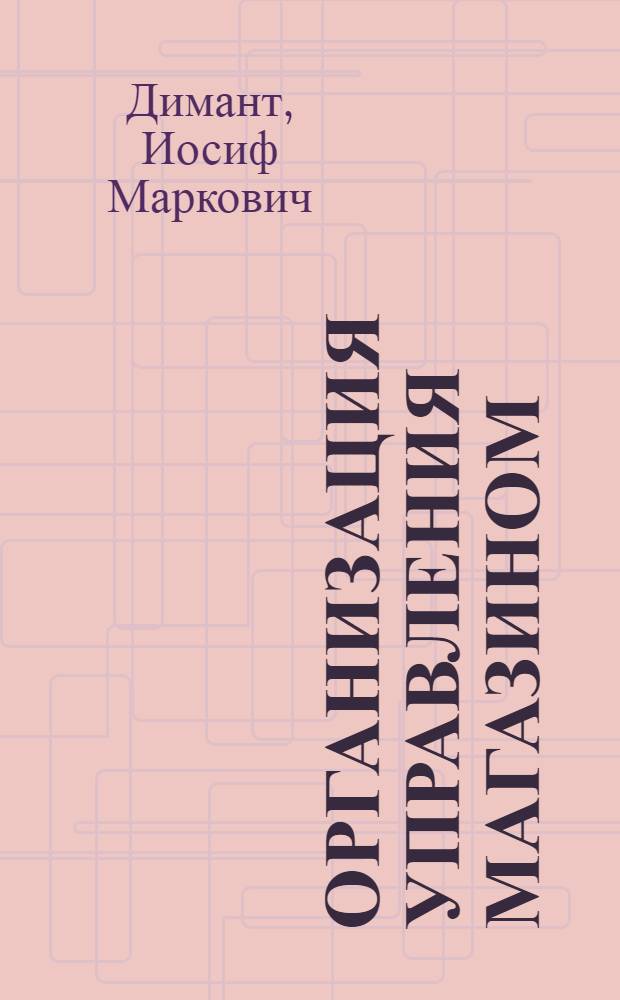 Димант,
Иосиф
Маркович

ОРГАНИЗАЦИЯ УПРАВЛЕНИЯ МАГАЗИНОМ